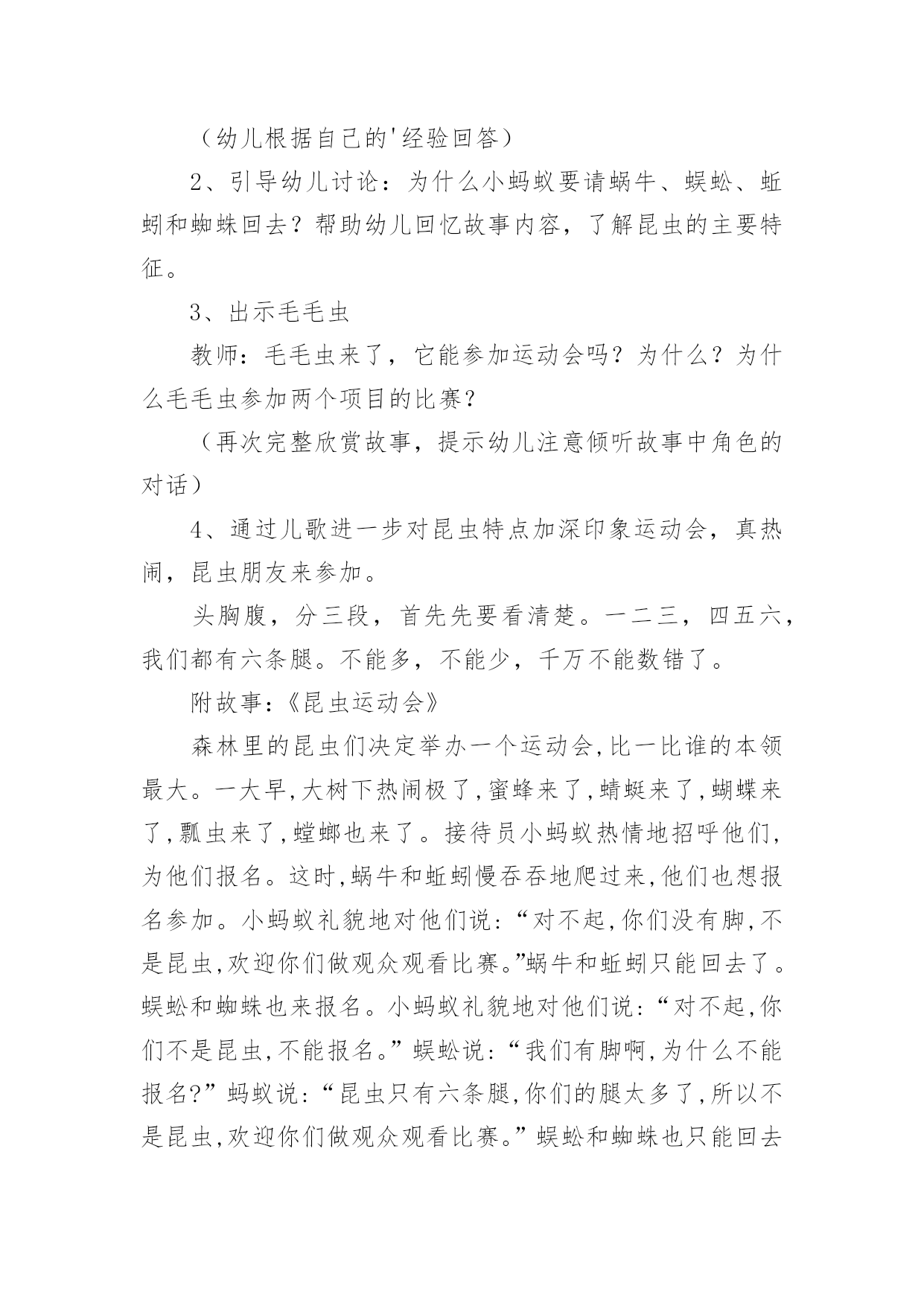 （幼儿根据自己的'经验回答）

2、引导幼儿讨论：为什么小蚂蚁要请蜗牛、蜈蚣、蚯蚓和蜘蛛回去？帮助幼儿回忆故事内容，了解昆虫的主要特征。

3、出示毛毛虫

教师：毛毛虫来了，它能参加运动会吗？为什么？为什么毛毛虫参加两个项目的比赛？

（再次完整欣赏故事，提示幼儿注意倾听故事中角色的对话）

4、通过儿歌进一步对昆虫特点加深印象运动会，真热闹，昆虫朋友来参加。

头胸腹，分三段，首先先要看清楚。一二三，四五六，我们都有六条腿。不能多，不能少，千万不能数错了。

附故事:《昆虫运动会》

森林里的昆虫们决定举办一个运动会,比一比谁的本领最大。一大早,大树下热闹极了,蜜蜂来了,蜻蜓来了,蝴蝶来了,瓢虫来了,螳螂也来了。接待员小蚂蚁热情地招呼他们,为他们报名。这时,蜗牛和蚯蚓慢吞吞地爬过来,他们也想报名参加。小蚂蚁礼貌地对他们说:“对不起,你们没有脚,不是昆虫,欢迎你们做观众观看比赛。”蜗牛和蚯蚓只能回去了。蜈蚣和蜘蛛也来报名。小蚂蚁礼貌地对他们说:“对不起,你们不是昆虫,不能报名。”蜈蚣说:“我们有脚啊,为什么不能报名?”蚂蚁说:“昆虫只有六条腿,你们的腿太多了,所以不是昆虫,欢迎你们做观众观看比赛。”蜈蚣和蜘蛛也只能回去